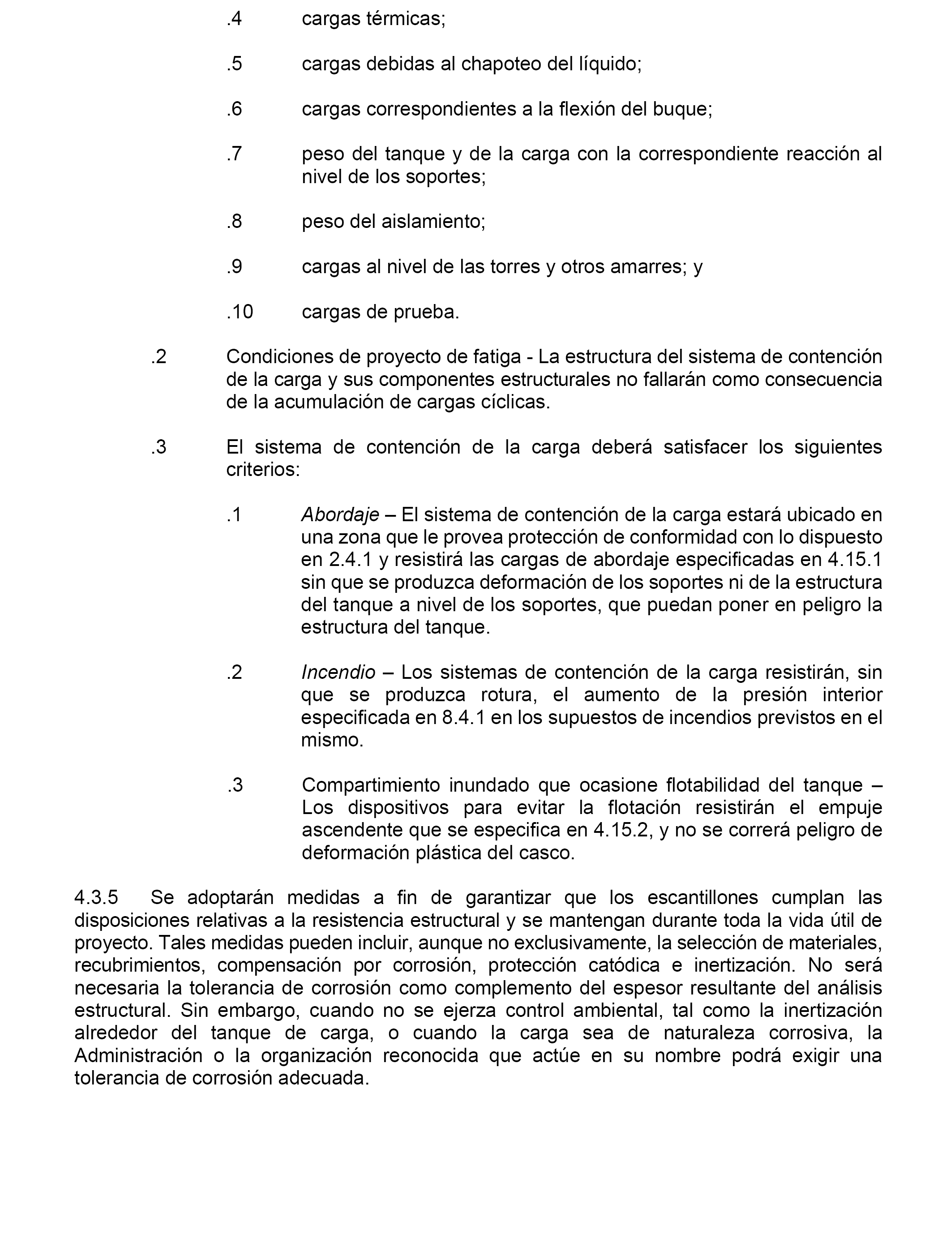 .4 cargas térmicas;

.5 cargas debidas al chapoteo del líquido;

.6 cargas correspondientes a la flexión del buque;

.7 peso del tanque y de la carga con la correspondiente reacción al nivel de los soportes;

.8 peso del aislamiento;

.9 cargas al nivel de las torres y otros amarres; y

.10 cargas de prueba.

.2 Condiciones de proyecto de fatiga - La estructura del sistema de contención de la carga y sus componentes estructurales no fallarán como consecuencia de la acumulación de cargas cíclicas.

.3 El sistema de contención de la carga deberá satisfacer los siguientes criterios:

.1 Abordaje – El sistema de contención de la carga estará ubicado en una zona que le provea protección de conformidad con lo dispuesto en 2.4.1 y resistirá las cargas de abordaje especificadas en 4.15.1 sin que se produzca deformación de los soportes ni de la estructura del tanque a nivel de los soportes, que puedan poner en peligro la estructura del tanque.

.2 Incendio – Los sistemas de contención de la carga resistirán, sin que se produzca rotura, el aumento de la presión interior especificada en 8.4.1 en los supuestos de incendios previstos en el mismo.

.3 Compartimiento inundado que ocasione flotabilidad del tanque – Los dispositivos para evitar la flotación resistirán el empuje ascendente que se especifica en 4.15.2, y no se correrá peligro de deformación plástica del casco.

4.3.5 Se adoptarán medidas a fin de garantizar que los escantillones cumplan las disposiciones relativas a la resistencia estructural y se mantengan durante toda la vida útil de proyecto. Tales medidas pueden incluir, aunque no exclusivamente, la selección de materiales, recubrimientos, compensación por corrosión, protección catódica e inertización. No será necesaria la tolerancia de corrosión como complemento del espesor resultante del análisis estructural. Sin embargo, cuando no se ejerza control ambiental, tal como la inertización alrededor del tanque de carga, o cuando la carga sea de naturaleza corrosiva, la Administración o la organización reconocida que actúe en su nombre podrá exigir una tolerancia de corrosión adecuada.